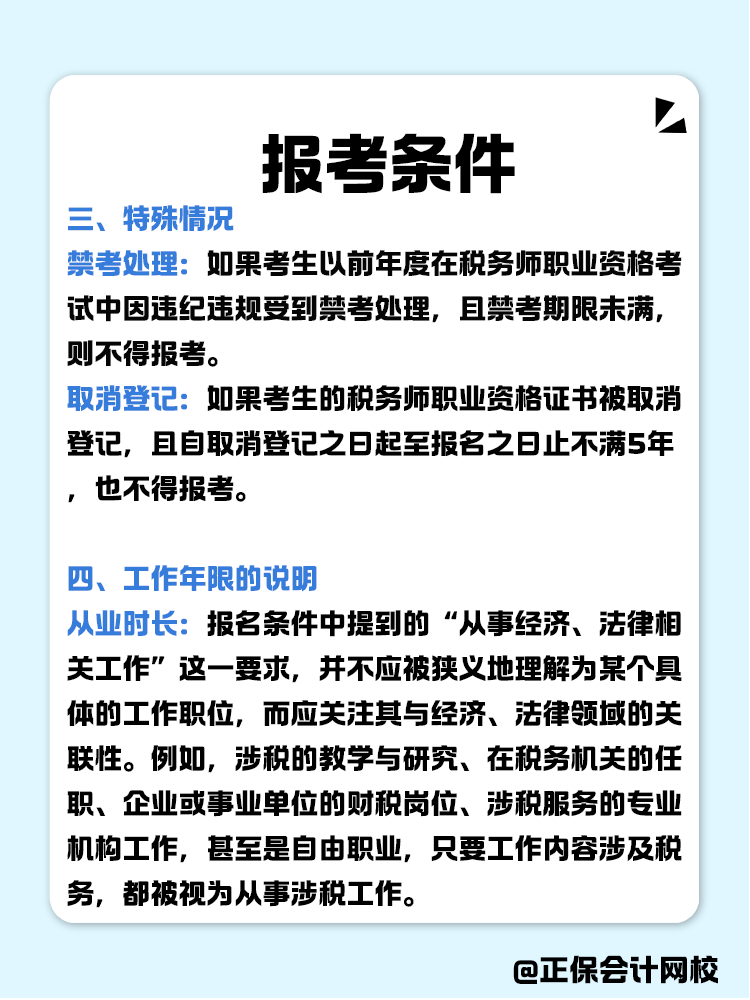 报考条件

三、特殊情况

禁考处理：如果考生以前年度在税务师职业资格考试中因违纪违规受到禁考处理，且禁考期限未满，则不得报考。

取消登记：如果考生的税务师职业资格证书被取消登记，且自取消登记之日起至报名之日止不满5年，也不得报考。

四、工作年限的说明

从业时长：报名条件中提到的“从事经济、法律相关工作”这一要求，并不应被狭义地理解为某个具体的工作职位，而应关注其与经济、法律领域的关联性。例如，涉税的教学与研究、在税务机关的任职、企业或事业单位的财税岗位、涉税服务的专业机构工作，甚至是自由职业，只要工作内容涉及税务，都被视为从事涉税工作。

@正保会计网校